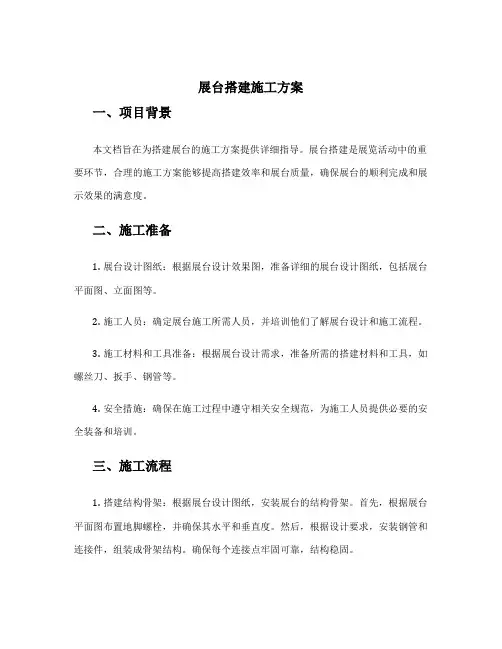 展台搭建施工方案

一、项目背景

本文档旨在为搭建展台的施工方案提供详细指导。展台搭建是展览活动中的重要环节，合理的施工方案能够提高搭建效率和展台质量，确保展台的顺利完成和展示效果的满意度。

二、施工准备

1. 展台设计图纸：根据展台设计效果图，准备详细的展台设计图纸，包括展台平面图、立面图等。

2. 施工人员：确定展台施工所需人员，并培训他们了解展台设计和施工流程。

3. 施工材料和工具准备：根据展台设计需求，准备所需的搭建材料和工具，如螺丝刀、扳手、钢管等。

4. 安全措施：确保在施工过程中遵守相关安全规范，为施工人员提供必要的安全装备和培训。

三、施工流程

1. 搭建结构骨架：根据展台设计图纸，安装展台的结构骨架。首先，根据展台平面图布置地脚螺栓，并确保其水平和垂直度。然后，根据设计要求，安装钢管和连接件，组装成骨架结构。确保每个连接点牢固可靠，结构稳固。